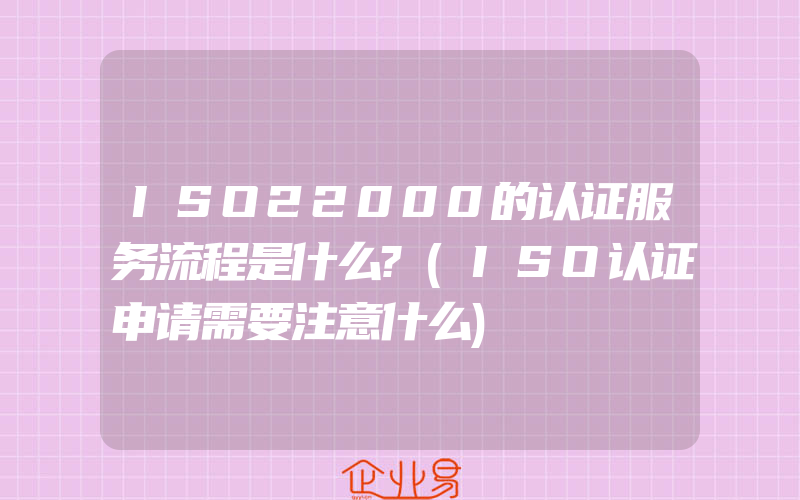 ISO22000的认证服务流程是什么?(ISO认证申请需要注意什么)

企业易